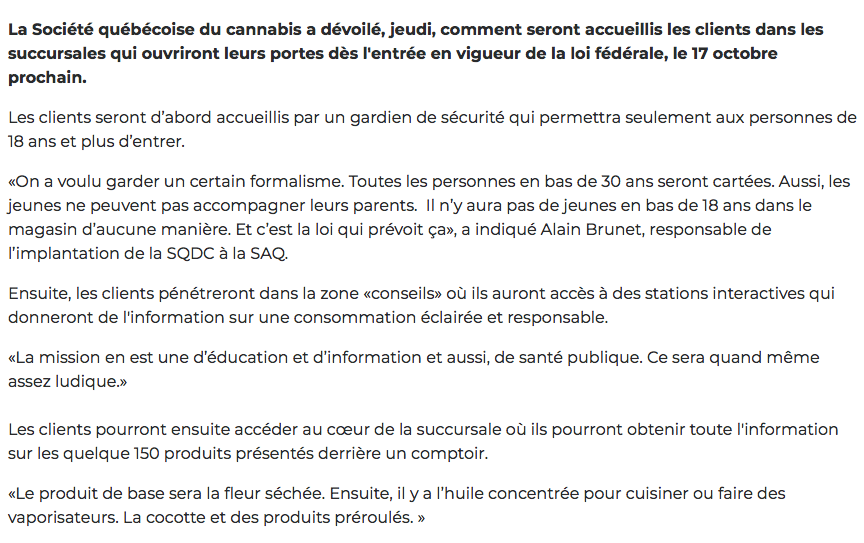 La Société québécoise du cannabis a dévoilé, jeudi, comment seront accueillis les clients dans les succursales qui ouvriront leurs portes dès l'entrée en vigueur de la loi fédérale, le 17 octobre prochain.

Les clients seront d'abord accueillis par un gardien de sécurité qui permettra seulement aux personnes de 18 ans et plus d'entrer.

«On a voulu garder un certain formalisme. Toutes les personnes en bas de 30 ans seront cartées. Aussi, les jeunes ne peuvent pas accompagner leurs parents.  Il n'y aura pas de jeunes en bas de 18 ans dans le magasin d'aucune manière. Et c'est la loi qui prévoit ça», a indiqué Alain Brunet, responsable de l'implantation de la SQDC à la SAQ.

Ensuite, les clients pénétreront dans la zone «conseils» où ils auront accès à des stations interactives qui donneront de l'information sur une consommation éclairée et responsable.

«La mission en est une d'éducation et d'information et aussi, de santé publique. Ce sera quand même assez ludique.»

Les clients pourront ensuite accéder au cœur de la succursale où ils pourront obtenir toute l'information sur les quelque 150 produits présentés derrière un comptoir.

«Le produit de base sera la fleur séchée. Ensuite, il y a l'huile concentrée pour cuisiner ou faire des vaporisateurs. La cocotte et des produits préroulés. »